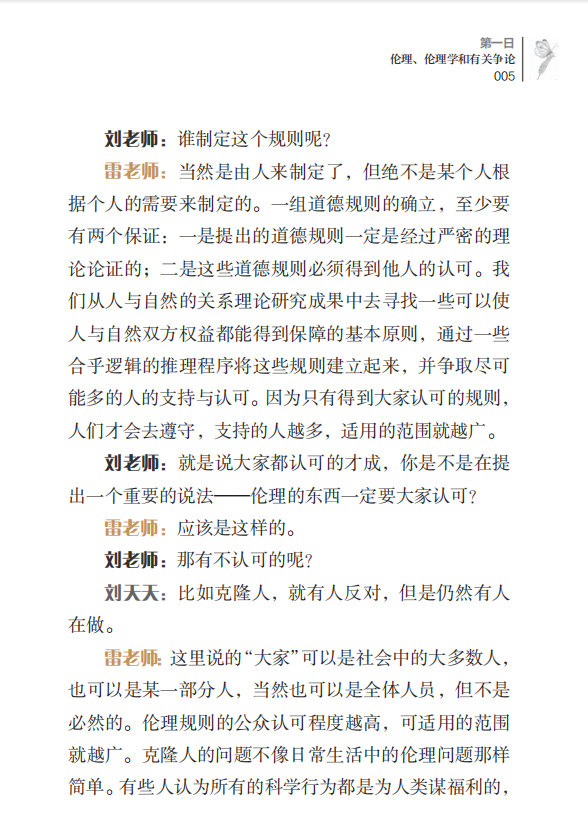 第一日
伦理、伦理学和有关争论
005

刘老师：谁制定这个规则呢？

雷老师：当然是由人来制定了，但绝不是某个人根据个人的需要来制定的。一组道德规则的确立，至少要有两个保证：一是提出的道德规则一定是经过严密的理论论证的；二是这些道德规则必须得到他人的认可。我们从人与自然的关系理论研究成果中去寻找一些可以使人与自然双方权益都能得到保障的基本原则，通过一些合乎逻辑的推理程序将这些规则建立起来，并争取尽可能多的人的支持与认可。因为只有得到大家认可的规则，人们才会去遵守，支持的人越多，适用的范围就越广。

刘老师：就是说大家都认可的才成，你是不是在提出一个重要的说法——伦理的东西一定要大家认可？

雷老师：应该是这样的。

刘老师：那有不认可的呢？

刘天天：比如克隆人，就有人反对，但是仍然有人在做。

雷老师：这里说的“大家”可以是社会中的大多数人，也可以是某一部分人，当然也可以是全体人员，但不是必然的。伦理规则的公众认可程度越高，可适用的范围就越广。克隆人的问题不像日常生活中的伦理问题那样简单。有些人认为所有的科学行为都是为人类谋福利的，